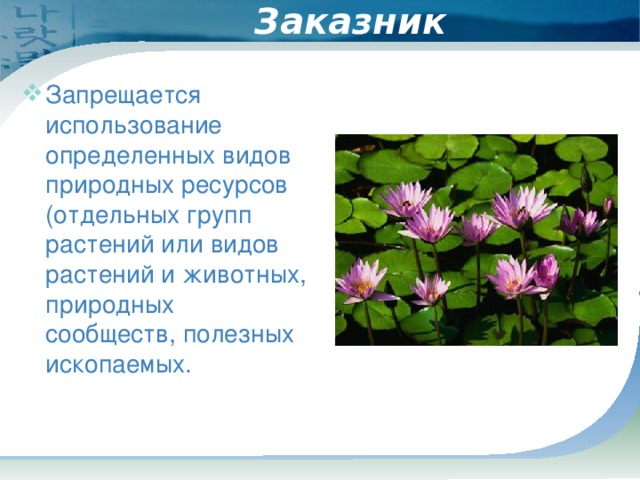 Заказник

Запрещается использование определенных видов природных ресурсов (отдельных групп растений или видов растений и животных, природных сообществ, полезных ископаемых.